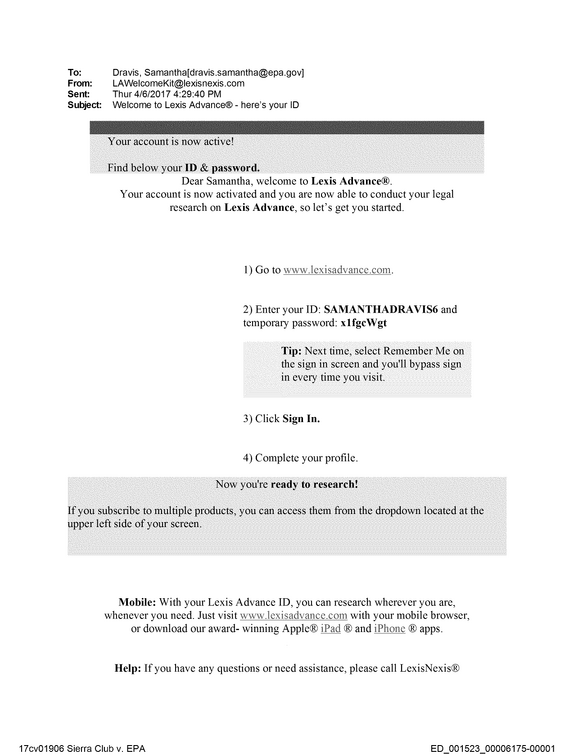 To: Dravis, Samantha[dravis.samantha@epa.gov]
From: LAWelcomeKit@lexisnexis.com
Sent: Thur 4/6/2017 4:29:40 PM
Subject: Welcome to Lexis Advance® - here's your ID

Your account is now active!

Find below your ID & password.

Dear Samantha, welcome to Lexis Advance®.
Your account is now activated and you are now able to conduct your legal research on Lexis Advance, so let's get you started.

1) Go to www.lexisadvance.com.

2) Enter your ID: SAMANTHADRAVIS6 and temporary password: x1fgcWgt

Tip: Next time, select Remember Me on the sign in screen and you'll bypass sign in every time you visit.

3) Click Sign In.

4) Complete your profile.

Now you're ready to research!

If you subscribe to multiple products, you can access them from the dropdown located at the upper left side of your screen.

Mobile: With your Lexis Advance ID, you can research wherever you are, whenever you need. Just visit www.lexisadvance.com with your mobile browser, or download our award- winning Apple® iPad ® and iPhone ® apps.

Help: If you have any questions or need assistance, please call LexisNexis®

17cv01906 Sierra Club v. EPA

ED_001523_00006175-00001